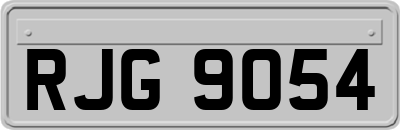 RJG 9054